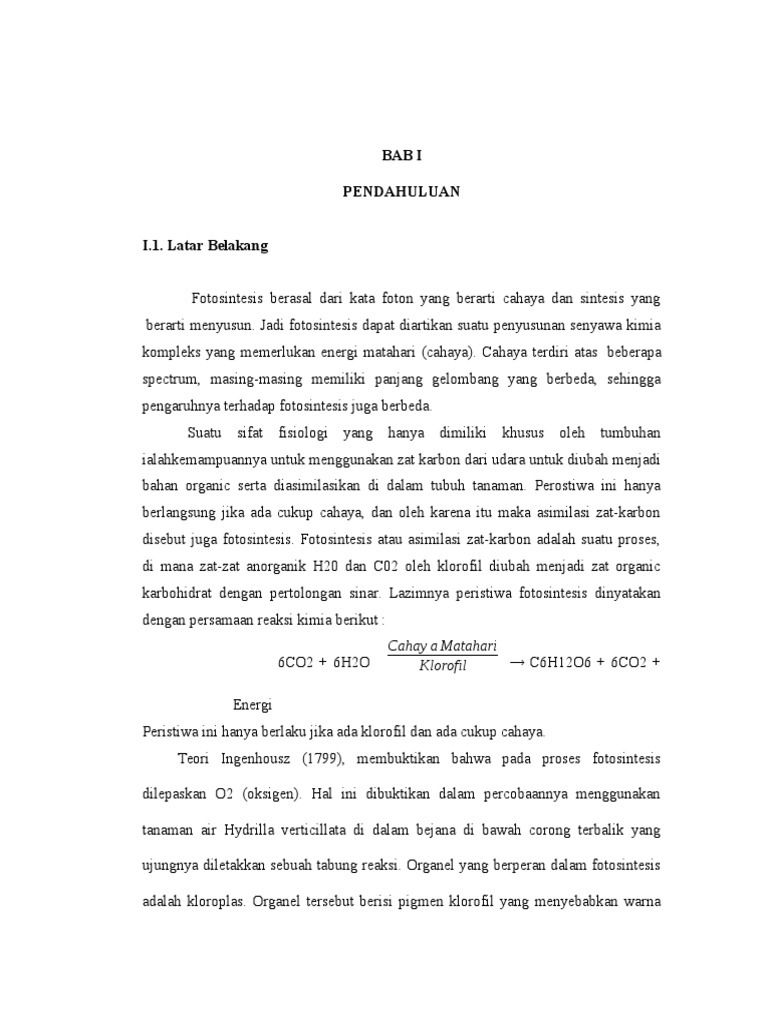 BAB I

PENDAHULUAN

I.1. Latar Belakang

Fotosintesis berasal dari kata foton yang berarti cahaya dan sintesis yang berarti menyusun. Jadi fotosintesis dapat diartikan suatu penyusunan senyawa kimia kompleks yang memerlukan energi matahari (cahaya). Cahaya terdiri atas beberapa spectrum, masing-masing memiliki panjang gelombang yang berbeda, sehingga pengaruhnya terhadap fotosintesis juga berbeda.

Suatu sifat fisiologi yang hanya dimiliki khusus oleh tumbuhan ialahkemampuannya untuk menggunakan zat karbon dari udara untuk diubah menjadi bahan organic serta diasimilasikan di dalam tubuh tanaman. Perostiwa ini hanya berlangsung jika ada cukup cahaya, dan oleh karena itu maka asimilasi zat-karbon disebut juga fotosintesis. Fotosintesis atau asimilasi zat-karbon adalah suatu proses, di mana zat-zat anorganik H20 dan C02 oleh klorofil diubah menjadi zat organic karbohidrat dengan pertolongan sinar. Lazimnya peristiwa fotosintesis dinyatakan dengan persamaan reaksi kimia berikut :

6CO2 + 6H2O $\frac{Cahay\ a\ Matahari}{Klorofil}$ → C6H12O6 + 6CO2 +

Energi

Peristiwa ini hanya berlaku jika ada klorofil dan ada cukup cahaya.

Teori Ingenhousz (1799), membuktikan bahwa pada proses fotosintesis dilepaskan O2 (oksigen). Hal ini dibuktikan dalam percobaannya menggunakan tanaman air Hydrilla verticillata di dalam bejana di bawah corong terbalik yang ujungnya diletakkan sebuah tabung reaksi. Organel yang berperan dalam fotosintesis adalah kloroplas. Organel tersebut berisi pigmen klorofil yang menyebabkan warna